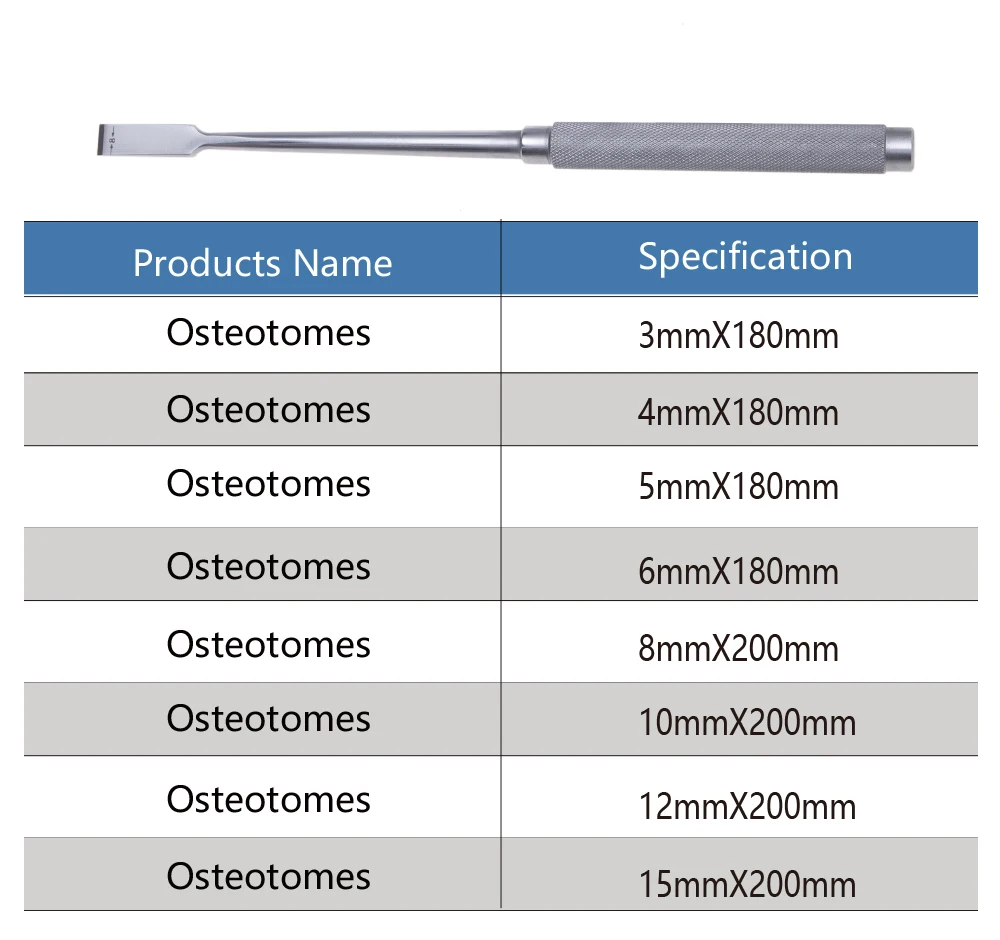 | Products Name | Specification |
|---|---|
| Osteotomes | 3mmX180mm |
| Osteotomes | 4mmX180mm |
| Osteotomes | 5mmX180mm |
| Osteotomes | 6mmX180mm |
| Osteotomes | 8mmX200mm |
| Osteotomes | 10mmX200mm |
| Osteotomes | 12mmX200mm |
| Osteotomes | 15mmX200mm |